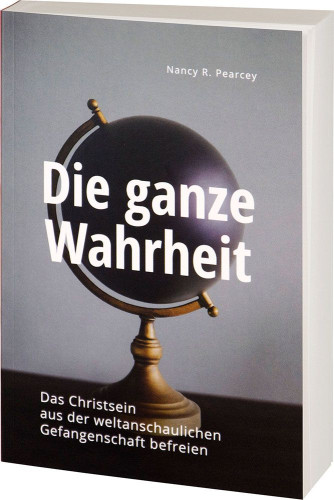 Nancy R. Pearcey

Die ganze Wahrheit

Das Christsein aus der weltanschaulichen Gefangenschaft befreien